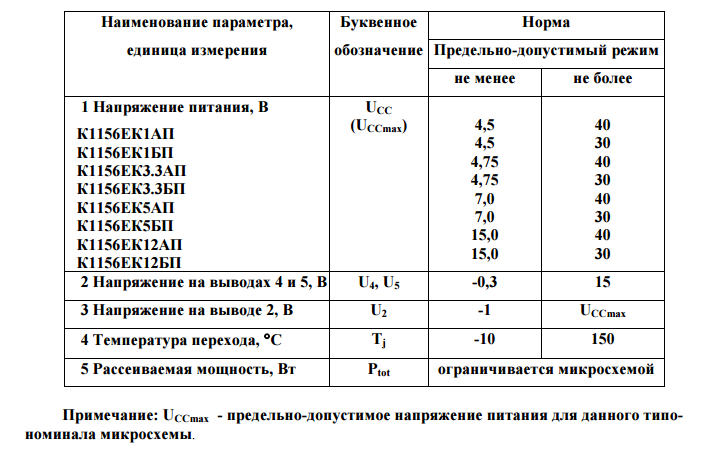 | Наименование параметра, единица измерения | Буквенное обозначение | Норма | |
|---|---|---|---|
| | | Предельно-допустимый режим | |
| | | не менее | не более |
| 1 Напряжение питания, В К1156ЕК1АП К1156ЕК1БП К1156ЕК3.3АП К1156ЕК3.3БП К1156ЕК5АП К1156ЕК5БП К1156ЕК12АП К1156ЕК12БП | $U_{CC}$ ($U_{CCmax}$) | 4,5 4,5 4,75 4,75 7,0 7,0 15,0 15,0 | 40 30 40 30 40 30 40 30 |
| 2 Напряжение на выводах 4 и 5, В | $U_4$, $U_5$ | -0,3 | 15 |
| 3 Напряжение на выводе 2, В | $U_2$ | -1 | $U_{CCmax}$ |
| 4 Температура перехода, °С | $T_j$ | -10 | 150 |
| 5 Рассеиваемая мощность, Вт | $P_{tot}$ | ограничивается микросхемой | |

Примечание: $U_{CCmax}$ - предельно-допустимое напряжение питания для данного типономинала микросхемы.